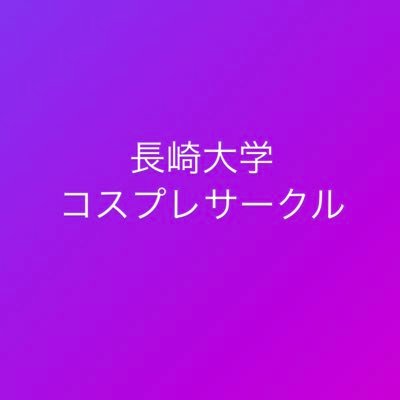 長崎大学
コスプレサークル